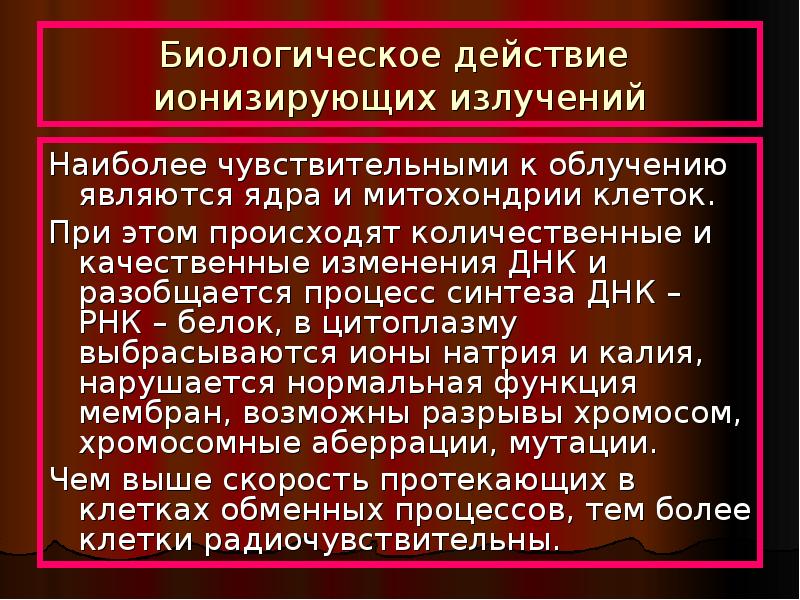 Биологическое действие ионизирующих излучений

Наиболее чувствительными к облучению являются ядра и митохондрии клеток.

При этом происходят количественные и качественные изменения ДНК и разобщается процесс синтеза ДНК – РНК – белок, в цитоплазму выбрасываются ионы натрия и калия, нарушается нормальная функция мембран, возможны разрывы хромосом, хромосомные аберрации, мутации.

Чем выше скорость протекающих в клетках обменных процессов, тем более клетки радиочувствительны.